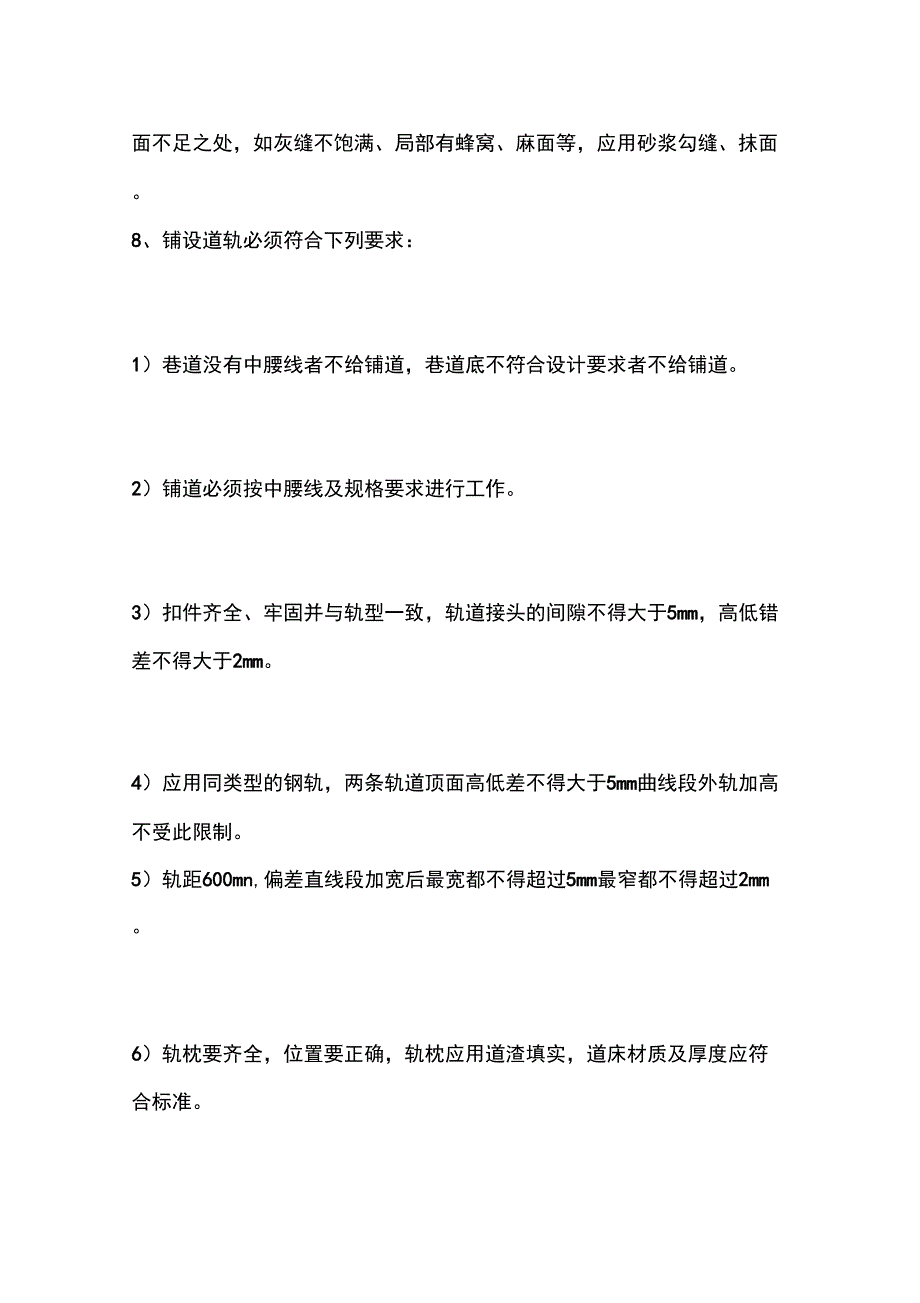 面不足之处，如灰缝不饱满、局部有蜂窝、麻面等，应用砂浆勾缝、抹面。

8、铺设道轨必须符合下列要求：

1）巷道没有中腰线者不给铺道，巷道底不符合设计要求者不给铺道。

2）铺道必须按中腰线及规格要求进行工作。

3）扣件齐全、牢固并与轨型一致，轨道接头的间隙不得大于5mm，高低错差不得大于2mm。

4）应用同类型的钢轨，两条轨道顶面高低差不得大于5mm曲线段外轨加高不受此限制。

5）轨距600mn,偏差直线段加宽后最宽都不得超过5mm最窄都不得超过2mm。

6）轨枕要齐全，位置要正确，轨枕应用道渣填实，道床材质及厚度应符合标准。